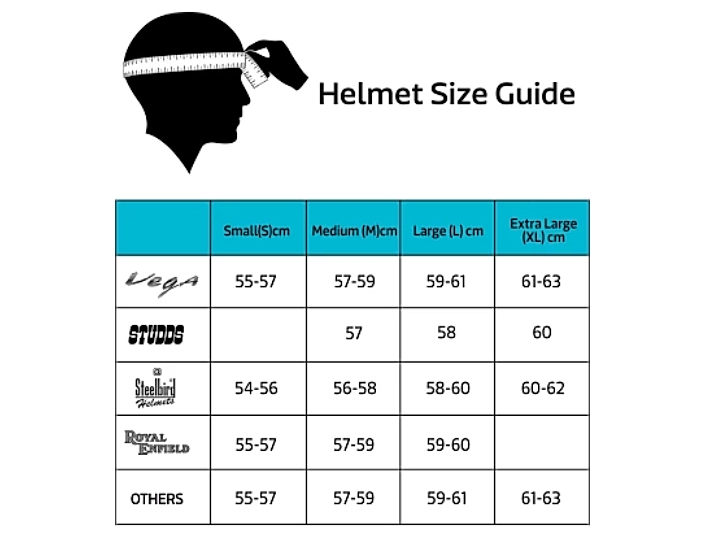 Helmet Size Guide

| | Small(S)cm | Medium (M)cm | Large (L) cm | Extra Large (XL) cm |
|---|---|---|---|---|
| Vega | 55-57 | 57-59 | 59-61 | 61-63 |
| STUDDS | | 57 | 58 | 60 |
| Steelbird Helmets | 54-56 | 56-58 | 58-60 | 60-62 |
| ROYAL ENFIELD | 55-57 | 57-59 | 59-60 | |
| OTHERS | 55-57 | 57-59 | 59-61 | 61-63 |